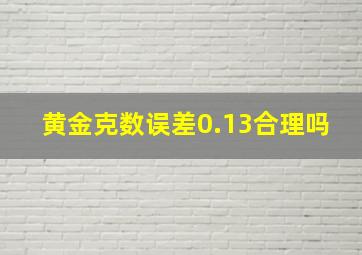 黄金克数误差0.13合理吗